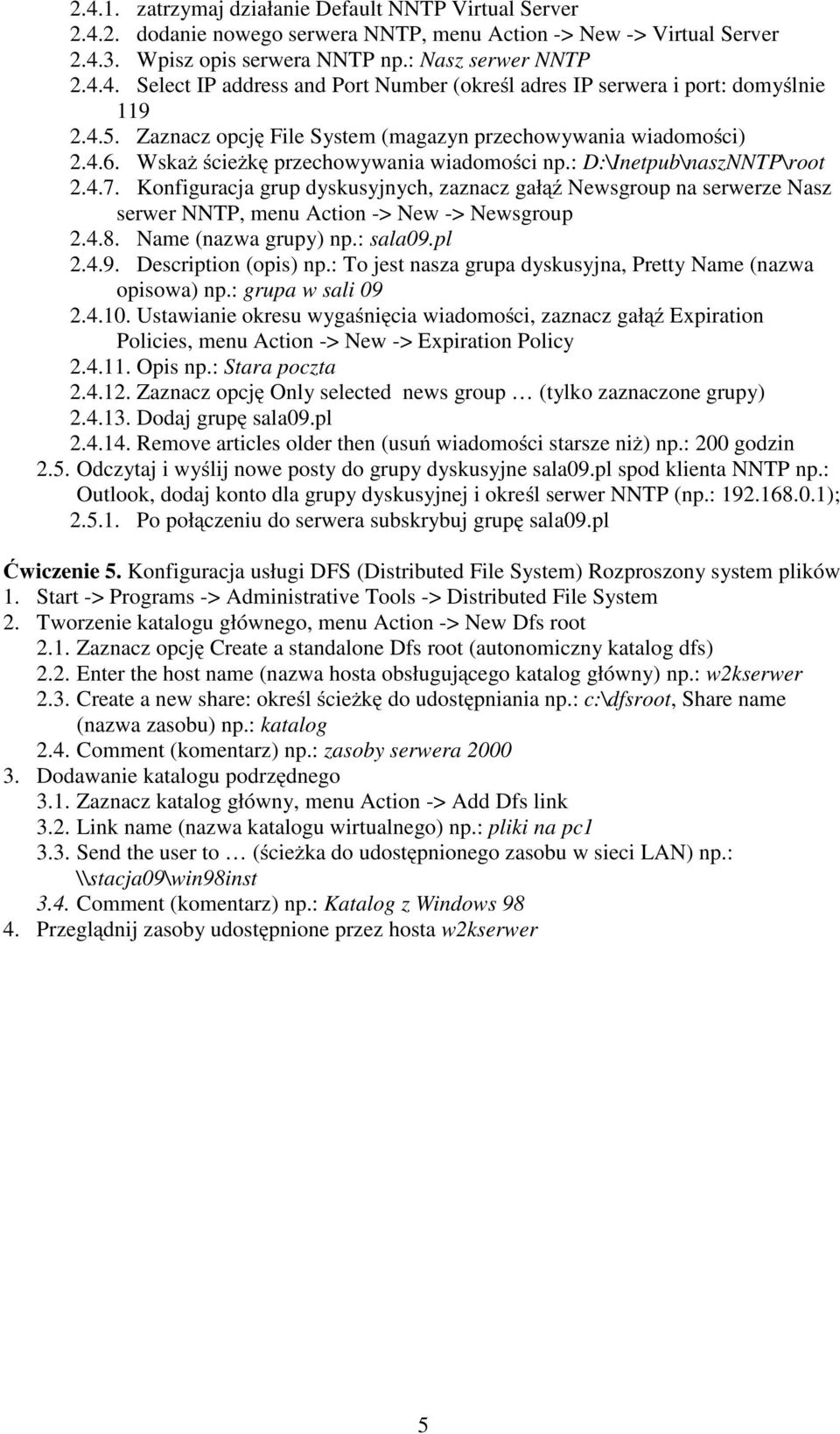 2.4.1. zatrzymaj działanie Default NNTP Virtual Server
2.4.2. dodanie nowego serwera NNTP, menu Action -> New -> Virtual Server
2.4.3. Wpisz opis serwera NNTP np.: Nasz serwer NNTP
2.4.4. Select IP address and Port Number (określ adres IP serwera i port: domyślnie 119
2.4.5. Zaznacz opcję File System (magazyn przechowywania wiadomości)
2.4.6. Wskaż ścieżkę przechowywania wiadomości np.: D:\Inetpub\naszNNTP\root
2.4.7. Konfiguracja grup dyskusyjnych, zaznacz gałąź Newsgroup na serwerze Nasz serwer NNTP, menu Action -> New -> Newsgroup
2.4.8. Name (nazwa grupy) np.: sala09.pl
2.4.9. Description (opis) np.: To jest nasza grupa dyskusyjna, Pretty Name (nazwa opisowa) np.: grupa w sali 09
2.4.10. Ustawianie okresu wygaśnięcia wiadomości, zaznacz gałąź Expiration Policies, menu Action -> New -> Expiration Policy
2.4.11. Opis np.: Stara poczta
2.4.12. Zaznacz opcję Only selected news group … (tylko zaznaczone grupy)
2.4.13. Dodaj grupę sala09.pl
2.4.14. Remove articles older then (usuń wiadomości starsze niż) np.: 200 godzin
2.5. Odczytaj i wyślij nowe posty do grupy dyskusyjne sala09.pl spod klienta NNTP np.: Outlook, dodaj konto dla grupy dyskusyjnej i określ serwer NNTP (np.: 192.168.0.1);
2.5.1. Po połączeniu do serwera subskrybuj grupę sala09.pl

Ćwiczenie 5. Konfiguracja usługi DFS (Distributed File System) Rozproszony system plików
1. Start -> Programs -> Administrative Tools -> Distributed File System
2. Tworzenie katalogu głównego, menu Action -> New Dfs root
2.1. Zaznacz opcję Create a standalone Dfs root (autonomiczny katalog dfs)
2.2. Enter the host name (nazwa hosta obsługującego katalog główny) np.: w2kserwer
2.3. Create a new share: określ ścieżkę do udostępniania np.: c:\dfsroot, Share name (nazwa zasobu) np.: katalog
2.4. Comment (komentarz) np.: zasoby serwera 2000
3. Dodawanie katalogu podrzędnego
3.1. Zaznacz katalog główny, menu Action -> Add Dfs link
3.2. Link name (nazwa katalogu wirtualnego) np.: pliki na pc1
3.3. Send the user to … (ścieżka do udostępnionego zasobu w sieci LAN) np.: \\stacja09\win98inst
3.4. Comment (komentarz) np.: Katalog z Windows 98
4. Przeglądnij zasoby udostępnione przez hosta w2kserwer

5